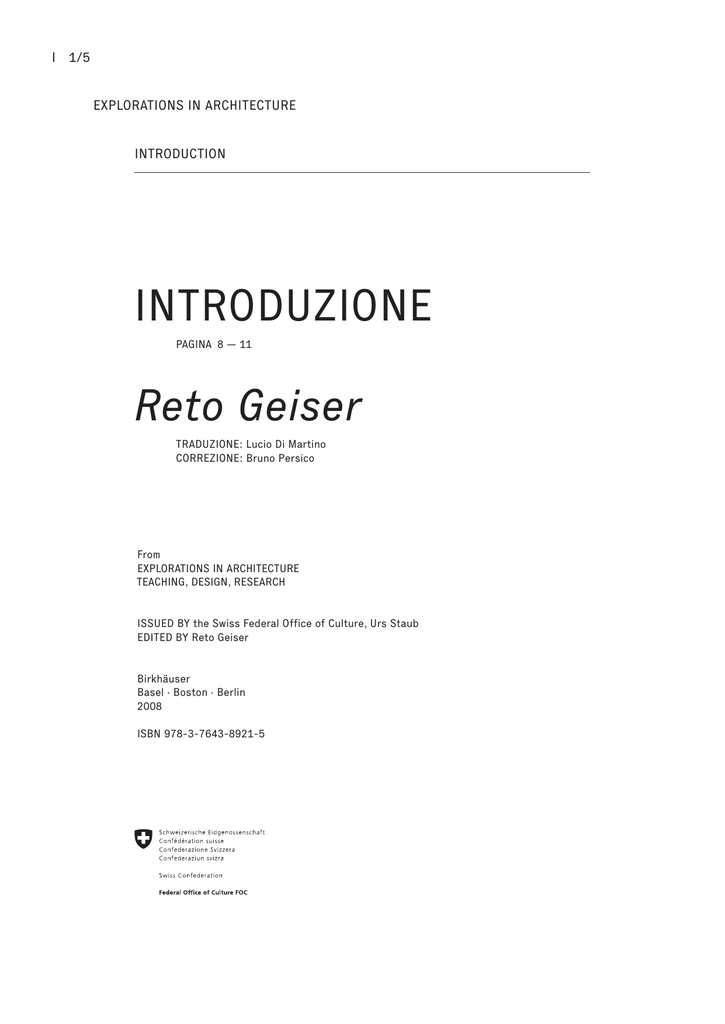 I 1/5

EXPLORATIONS IN ARCHITECTURE

INTRODUCTION

INTRODUZIONE

PAGINA 8 — 11

Reto Geiser

TRADUZIONE: Lucio Di Martino
CORREZIONE: Bruno Persico

From
EXPLORATIONS IN ARCHITECTURE
TEACHING, DESIGN, RESEARCH

ISSUED BY the Swiss Federal Office of Culture, Urs Staub
EDITED BY Reto Geiser

Birkhäuser
Basel · Boston · Berlin
2008

ISBN 978-3-7643-8921-5

Schweizerische Eidgenossenschaft
Confédération suisse
Confederazione Svizzera
Confederaziun svizra

Swiss Confederation

Federal Office of Culture FOC